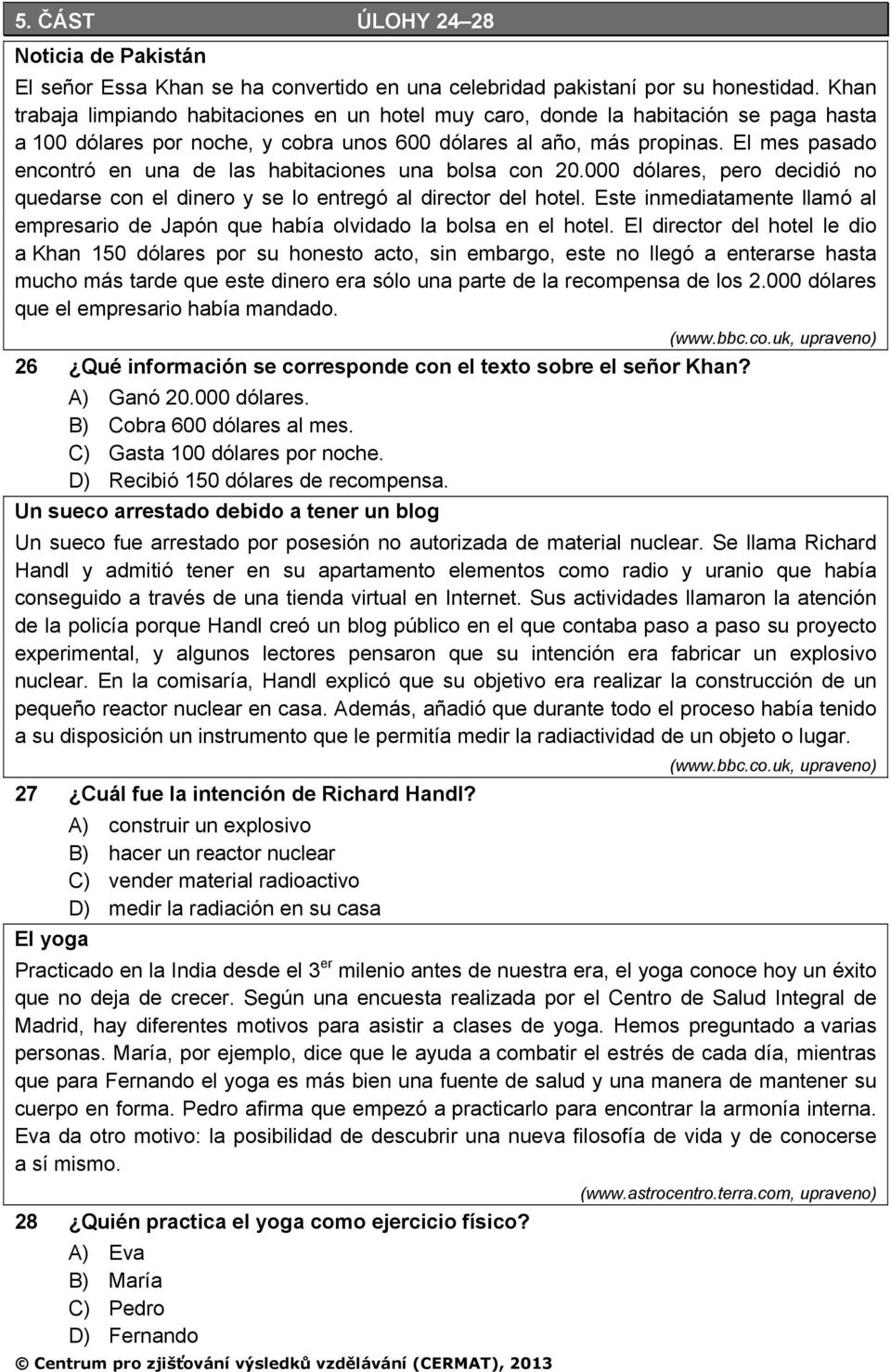 5. ČÁST ÚLOHY 24–28

Noticia de Pakistán

El señor Essa Khan se ha convertido en una celebridad pakistaní por su honestidad. Khan trabaja limpiando habitaciones en un hotel muy caro, donde la habitación se paga hasta a 100 dólares por noche, y cobra unos 600 dólares al año, más propinas. El mes pasado encontró en una de las habitaciones una bolsa con 20.000 dólares, pero decidió no quedarse con el dinero y se lo entregó al director del hotel. Este inmediatamente llamó al empresario de Japón que había olvidado la bolsa en el hotel. El director del hotel le dio a Khan 150 dólares por su honesto acto, sin embargo, este no llegó a enterarse hasta mucho más tarde que este dinero era sólo una parte de la recompensa de los 2.000 dólares que el empresario había mandado.

(www.bbc.co.uk, upraveno)

26 ¿Qué información se corresponde con el texto sobre el señor Khan?
A) Ganó 20.000 dólares.
B) Cobra 600 dólares al mes.
C) Gasta 100 dólares por noche.
D) Recibió 150 dólares de recompensa.

Un sueco arrestado debido a tener un blog

Un sueco fue arrestado por posesión no autorizada de material nuclear. Se llama Richard Handl y admitió tener en su apartamento elementos como radio y uranio que había conseguido a través de una tienda virtual en Internet. Sus actividades llamaron la atención de la policía porque Handl creó un blog público en el que contaba paso a paso su proyecto experimental, y algunos lectores pensaron que su intención era fabricar un explosivo nuclear. En la comisaría, Handl explicó que su objetivo era realizar la construcción de un pequeño reactor nuclear en casa. Además, añadió que durante todo el proceso había tenido a su disposición un instrumento que le permitía medir la radiactividad de un objeto o lugar.

(www.bbc.co.uk, upraveno)

27 ¿Cuál fue la intención de Richard Handl?
A) construir un explosivo
B) hacer un reactor nuclear
C) vender material radioactivo
D) medir la radiación en su casa

El yoga

Practicado en la India desde el 3$^{er}$ milenio antes de nuestra era, el yoga conoce hoy un éxito que no deja de crecer. Según una encuesta realizada por el Centro de Salud Integral de Madrid, hay diferentes motivos para asistir a clases de yoga. Hemos preguntado a varias personas. María, por ejemplo, dice que le ayuda a combatir el estrés de cada día, mientras que para Fernando el yoga es más bien una fuente de salud y una manera de mantener su cuerpo en forma. Pedro afirma que empezó a practicarlo para encontrar la armonía interna. Eva da otro motivo: la posibilidad de descubrir una nueva filosofía de vida y de conocerse a sí mismo.

(www.astrocentro.terra.com, upraveno)

28 ¿Quién practica el yoga como ejercicio físico?
A) Eva
B) María
C) Pedro
D) Fernando

© Centrum pro zjišťování výsledků vzdělávání (CERMAT), 2013